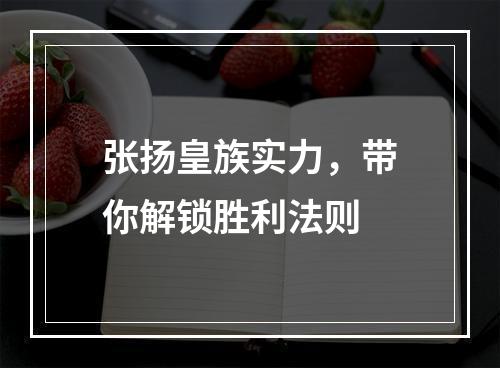 张扬皇族实力，带你解锁胜利法则